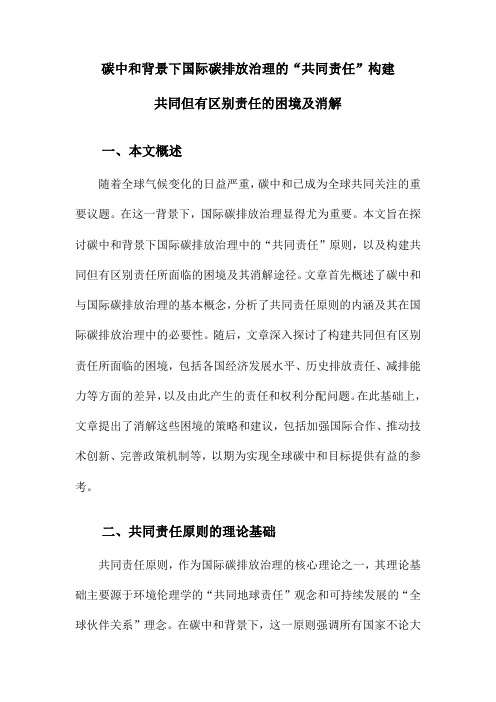 碳中和背景下国际碳排放治理的“共同责任”构建

共同但有区别责任的困境及消解

一、本文概述

随着全球气候变化的日益严重，碳中和已成为全球共同关注的重要议题。在这一背景下，国际碳排放治理显得尤为重要。本文旨在探讨碳中和背景下国际碳排放治理中的“共同责任”原则，以及构建共同但有区别责任所面临的困境及其消解途径。文章首先概述了碳中和与国际碳排放治理的基本概念，分析了共同责任原则的内涵及其在国际碳排放治理中的必要性。随后，文章深入探讨了构建共同但有区别责任所面临的困境，包括各国经济发展水平、历史排放责任、减排能力等方面的差异，以及由此产生的责任和权利分配问题。在此基础上，文章提出了消解这些困境的策略和建议，包括加强国际合作、推动技术创新、完善政策机制等，以期为实现全球碳中和目标提供有益的参考。

二、共同责任原则的理论基础

共同责任原则，作为国际碳排放治理的核心理论之一，其理论基础主要源于环境伦理学的“共同地球责任”观念和可持续发展的“全球伙伴关系”理念。在碳中和背景下，这一原则强调所有国家不论大